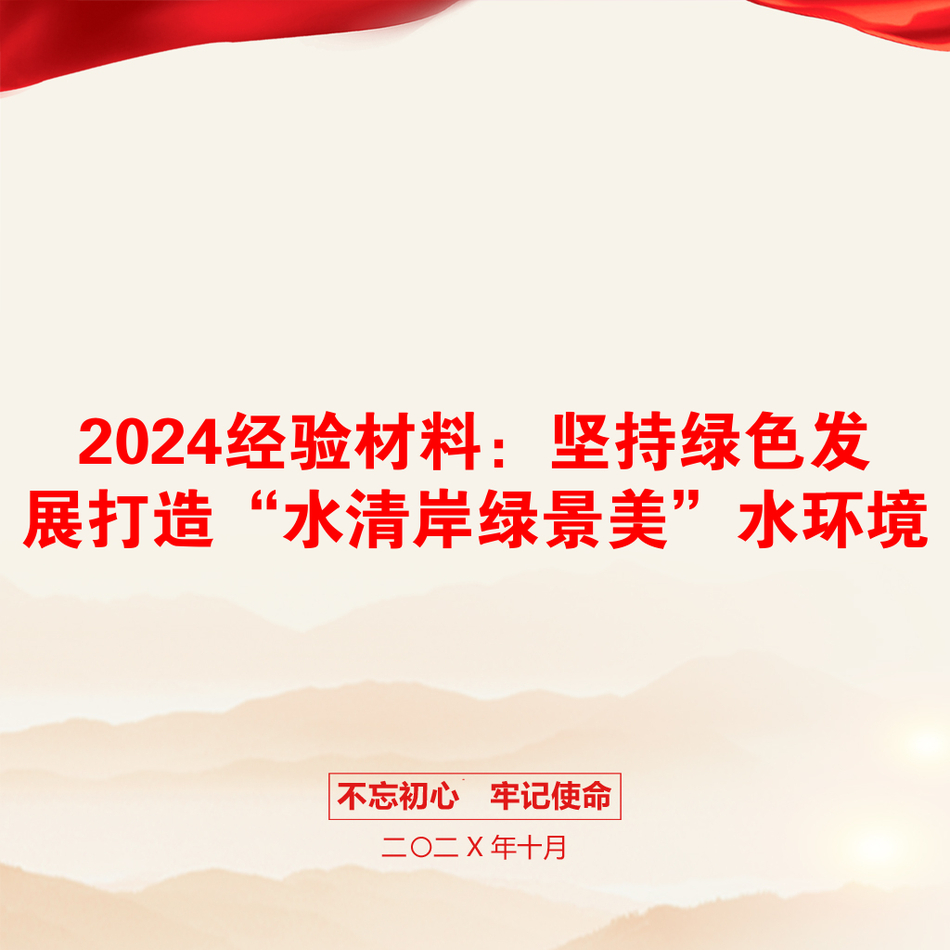 2024经验材料：坚持绿色发展打造“水清岸绿景美”水环境

不忘初心　牢记使命

二〇二X年十月